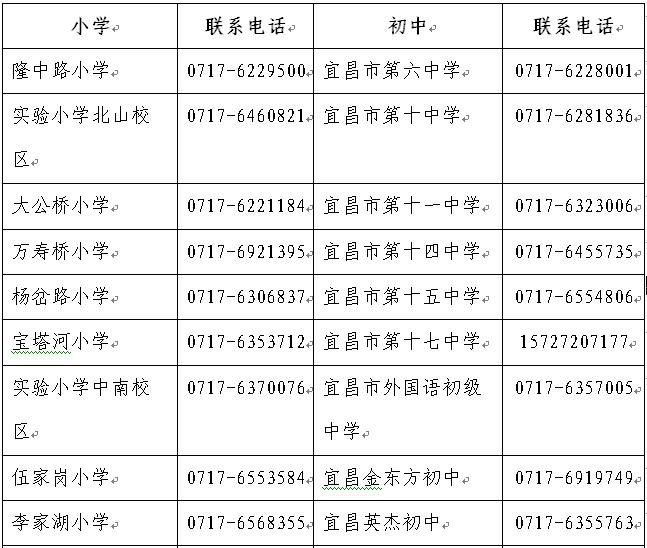 | 小学 | 联系电话 | 初中 | 联系电话 |
|---|---|---|---|
| 隆中路小学 | 0717-6229500 | 宜昌市第六中学 | 0717-6228001 |
| 实验小学北山校区 | 0717-6460821 | 宜昌市第十中学 | 0717-6281836 |
| 大公桥小学 | 0717-6221184 | 宜昌市第十一中学 | 0717-6323006 |
| 万寿桥小学 | 0717-6921395 | 宜昌市第十四中学 | 0717-6455735 |
| 杨岔路小学 | 0717-6306837 | 宜昌市第十五中学 | 0717-6554806 |
| 宝塔河小学 | 0717-6353712 | 宜昌市第十七中学 | 15727207177 |
| 实验小学中南校区 | 0717-6370076 | 宜昌市外国语初级中学 | 0717-6357005 |
| 伍家岗小学 | 0717-6553584 | 宜昌金东方初中 | 0717-6919749 |
| 李家湖小学 | 0717-6568355 | 宜昌英杰初中 | 0717-6355763 |